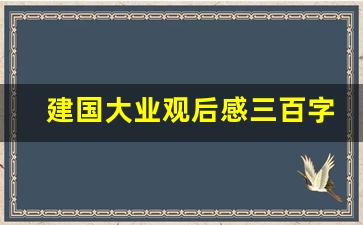 建国大业观后感三百字